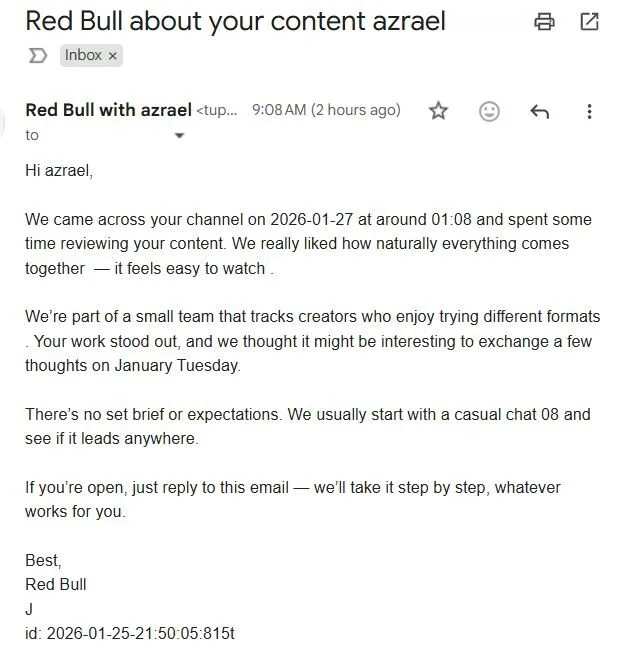 Red Bull about your content azrael

Inbox ×

Red Bull with azrael <tup... 9:08 AM (2 hours ago)
to

Hi azrael,

We came across your channel on 2026-01-27 at around 01:08 and spent some time reviewing your content. We really liked how naturally everything comes together — it feels easy to watch .

We're part of a small team that tracks creators who enjoy trying different formats . Your work stood out, and we thought it might be interesting to exchange a few thoughts on January Tuesday.

There's no set brief or expectations. We usually start with a casual chat 08 and see if it leads anywhere.

If you're open, just reply to this email — we'll take it step by step, whatever works for you.

Best,
Red Bull
J
id: 2026-01-25-21:50:05:815t